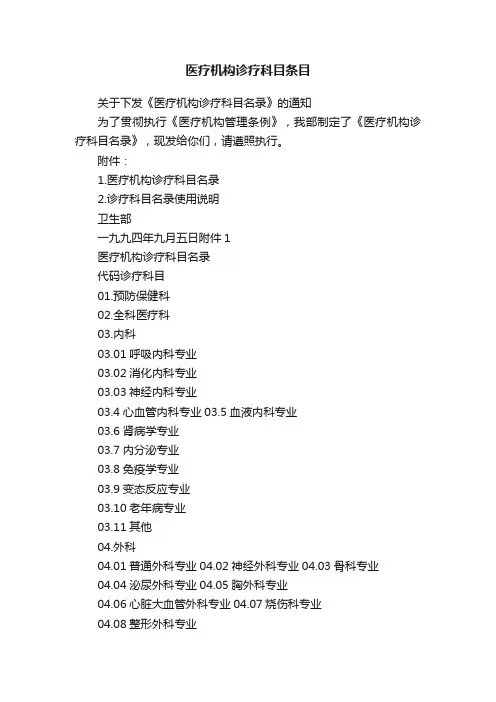 医疗机构诊疗科目条目

关于下发《医疗机构诊疗科目名录》的通知

为了贯彻执行《医疗机构管理条例》，我部制定了《医疗机构诊疗科目名录》，现发给你们，请遵照执行。

附件：

1.医疗机构诊疗科目名录

2.诊疗科目名录使用说明

卫生部

一九九四年九月五日附件 1

医疗机构诊疗科目名录

代码诊疗科目

01.预防保健科

02.全科医疗科

03.内科

03.01 呼吸内科专业

03.02 消化内科专业

03.03 神经内科专业

03.4 心血管内科专业 03.5 血液内科专业

03.6 肾病学专业

03.7 内分泌专业

03.8 免疫学专业

03.9 变态反应专业

03.10 老年病专业

03.11 其他

04.外科

04.01 普通外科专业 04.02 神经外科专业 04.03 骨科专业

04.04 泌尿外科专业 04.05 胸外科专业

04.06 心脏大血管外科专业 04.07 烧伤科专业

04.08 整形外科专业